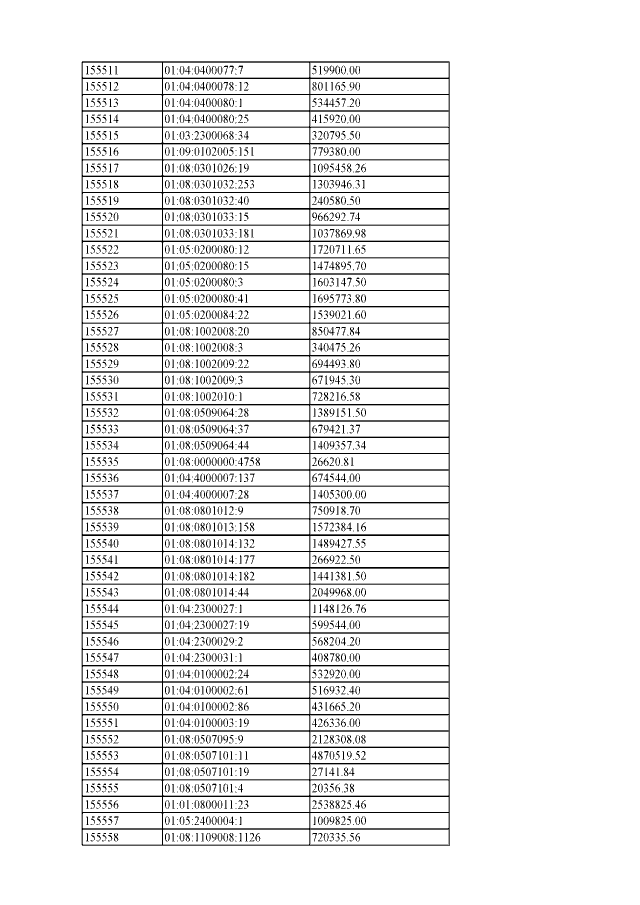 | 155511 | 01:04:0400077:7 | 519900.00 |
|---|---|---|
| 155512 | 01:04:0400078:12 | 801165.90 |
| 155513 | 01:04:0400080:1 | 534457.20 |
| 155514 | 01:04:0400080:25 | 415920.00 |
| 155515 | 01:03:2300068:34 | 320795.50 |
| 155516 | 01:09:0102005:151 | 779380.00 |
| 155517 | 01:08:0301026:19 | 1095458.26 |
| 155518 | 01:08:0301032:253 | 1303946.31 |
| 155519 | 01:08:0301032:40 | 240580.50 |
| 155520 | 01:08:0301033:15 | 966292.74 |
| 155521 | 01:08:0301033:181 | 1037869.98 |
| 155522 | 01:05:0200080:12 | 1720711.65 |
| 155523 | 01:05:0200080:15 | 1474895.70 |
| 155524 | 01:05:0200080:3 | 1603147.50 |
| 155525 | 01:05:0200080:41 | 1695773.80 |
| 155526 | 01:05:0200084:22 | 1539021.60 |
| 155527 | 01:08:1002008:20 | 850477.84 |
| 155528 | 01:08:1002008:3 | 340475.26 |
| 155529 | 01:08:1002009:22 | 694493.80 |
| 155530 | 01:08:1002009:3 | 671945.30 |
| 155531 | 01:08:1002010:1 | 728216.58 |
| 155532 | 01:08:0509064:28 | 1389151.50 |
| 155533 | 01:08:0509064:37 | 679421.37 |
| 155534 | 01:08:0509064:44 | 1409357.34 |
| 155535 | 01:08:0000000:4758 | 26620.81 |
| 155536 | 01:04:4000007:137 | 674544.00 |
| 155537 | 01:04:4000007:28 | 1405300.00 |
| 155538 | 01:08:0801012:9 | 750918.70 |
| 155539 | 01:08:0801013:158 | 1572384.16 |
| 155540 | 01:08:0801014:132 | 1489427.55 |
| 155541 | 01:08:0801014:177 | 266922.50 |
| 155542 | 01:08:0801014:182 | 1441381.50 |
| 155543 | 01:08:0801014:44 | 2049968.00 |
| 155544 | 01:04:2300027:1 | 1148126.76 |
| 155545 | 01:04:2300027:19 | 599544.00 |
| 155546 | 01:04:2300029:2 | 568204.20 |
| 155547 | 01:04:2300031:1 | 408780.00 |
| 155548 | 01:04:0100002:24 | 532920.00 |
| 155549 | 01:04:0100002:61 | 516932.40 |
| 155550 | 01:04:0100002:86 | 431665.20 |
| 155551 | 01:04:0100003:19 | 426336.00 |
| 155552 | 01:08:0507095:9 | 2128308.08 |
| 155553 | 01:08:0507101:11 | 4870519.52 |
| 155554 | 01:08:0507101:19 | 27141.84 |
| 155555 | 01:08:0507101:4 | 20356.38 |
| 155556 | 01:01:0800011:23 | 2538825.46 |
| 155557 | 01:05:2400004:1 | 1009825.00 |
| 155558 | 01:08:1109008:1126 | 720335.56 |